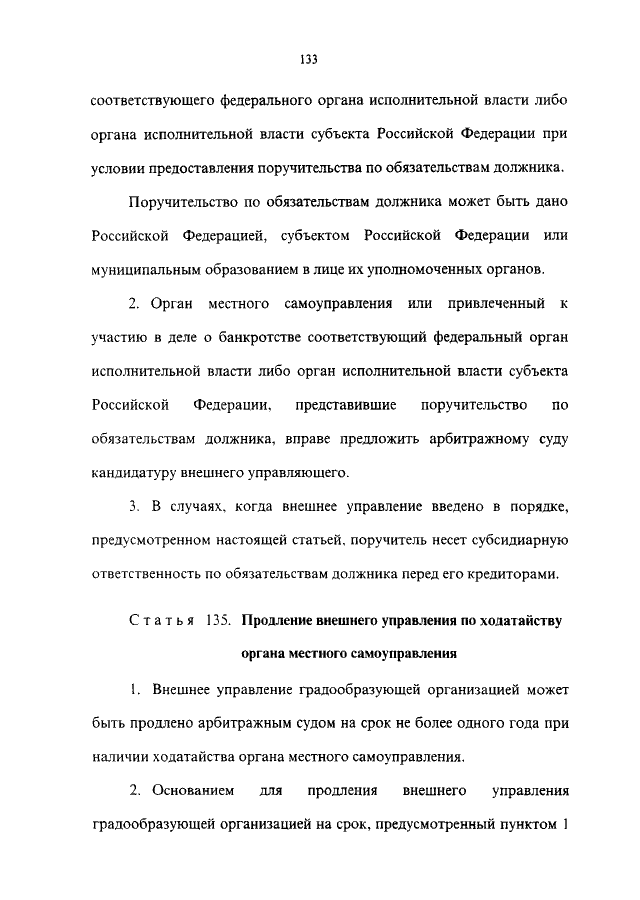 133

соответствующего федерального органа исполнительной власти либо органа исполнительной власти субъекта Российской Федерации при условии предоставления поручительства по обязательствам должника.

Поручительство по обязательствам должника может быть дано Российской Федерацией, субъектом Российской Федерации или муниципальным образованием в лице их уполномоченных органов.

2. Орган местного самоуправления или привлеченный к участию в деле о банкротстве соответствующий федеральный орган исполнительной власти либо орган исполнительной власти субъекта Российской Федерации, представившие поручительство по обязательствам должника, вправе предложить арбитражному суду кандидатуру внешнего управляющего.

3. В случаях, когда внешнее управление введено в порядке, предусмотренном настоящей статьей, поручитель несет субсидиарную ответственность по обязательствам должника перед его кредиторами.

Статья 135. Продление внешнего управления по ходатайству органа местного самоуправления

1. Внешнее управление градообразующей организацией может быть продлено арбитражным судом на срок не более одного года при наличии ходатайства органа местного самоуправления.

2. Основанием для продления внешнего управления градообразующей организацией на срок, предусмотренный пунктом 1